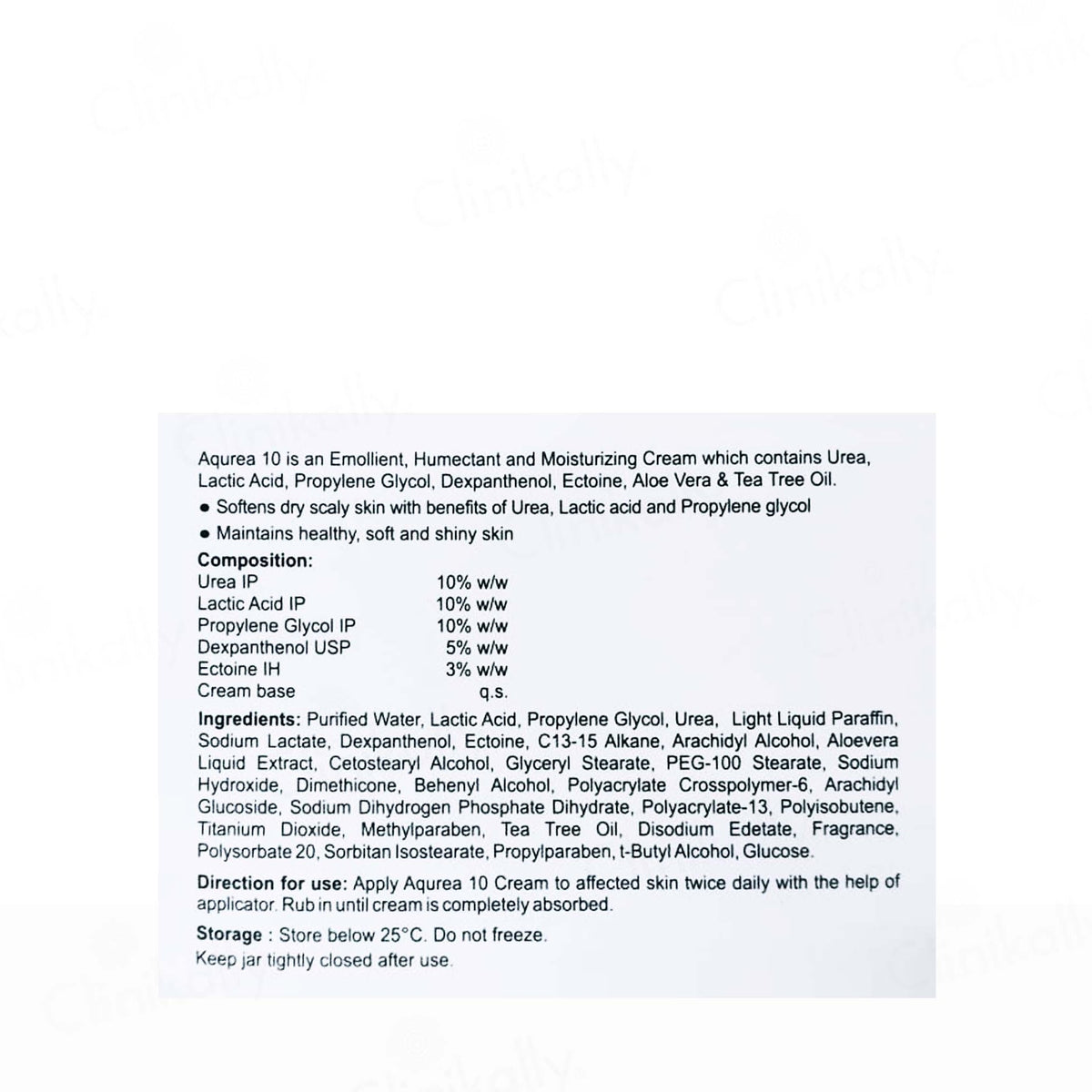 Aqurea 10 is an Emollient, Humectant and Moisturizing Cream which contains Urea, Lactic Acid, Propylene Glycol, Dexpanthenol, Ectoine, Aloe Vera & Tea Tree Oil.

• Softens dry scaly skin with benefits of Urea, Lactic acid and Propylene glycol
• Maintains healthy, soft and shiny skin

Composition:
Urea IP 10% w/w
Lactic Acid IP 10% w/w
Propylene Glycol IP 10% w/w
Dexpanthenol USP 5% w/w
Ectoine IH 3% w/w
Cream base q.s.

Ingredients: Purified Water, Lactic Acid, Propylene Glycol, Urea, Light Liquid Paraffin, Sodium Lactate, Dexpanthenol, Ectoine, C13-15 Alkane, Arachidyl Alcohol, Aloevera Liquid Extract, Cetostearyl Alcohol, Glyceryl Stearate, PEG-100 Stearate, Sodium Hydroxide, Dimethicone, Behenyl Alcohol, Polyacrylate Crosspolymer-6, Arachidyl Glucoside, Sodium Dihydrogen Phosphate Dihydrate, Polyacrylate-13, Polyisobutene, Titanium Dioxide, Methylparaben, Tea Tree Oil, Disodium Edetate, Fragrance, Polysorbate 20, Sorbitan Isostearate, Propylparaben, t-Butyl Alcohol, Glucose.

Direction for use: Apply Aqurea 10 Cream to affected skin twice daily with the help of applicator. Rub in until cream is completely absorbed.

Storage : Store below 25°C. Do not freeze.
Keep jar tightly closed after use.

Clinikally